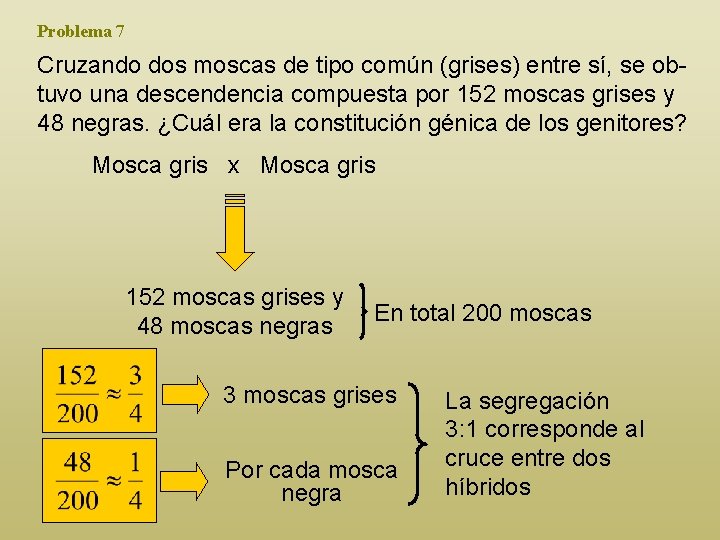 Problema 7

Cruzando dos moscas de tipo común (grises) entre sí, se obtuvo una descendencia compuesta por 152 moscas grises y 48 negras. ¿Cuál era la constitución génica de los genitores?

Mosca gris x Mosca gris

152 moscas grises y
48 moscas negras

En total 200 moscas

$\frac{152}{200} \approx \frac{3}{4}$

3 moscas grises

$\frac{48}{200} \approx \frac{1}{4}$

Por cada mosca negra

La segregación 3:1 corresponde al cruce entre dos híbridos